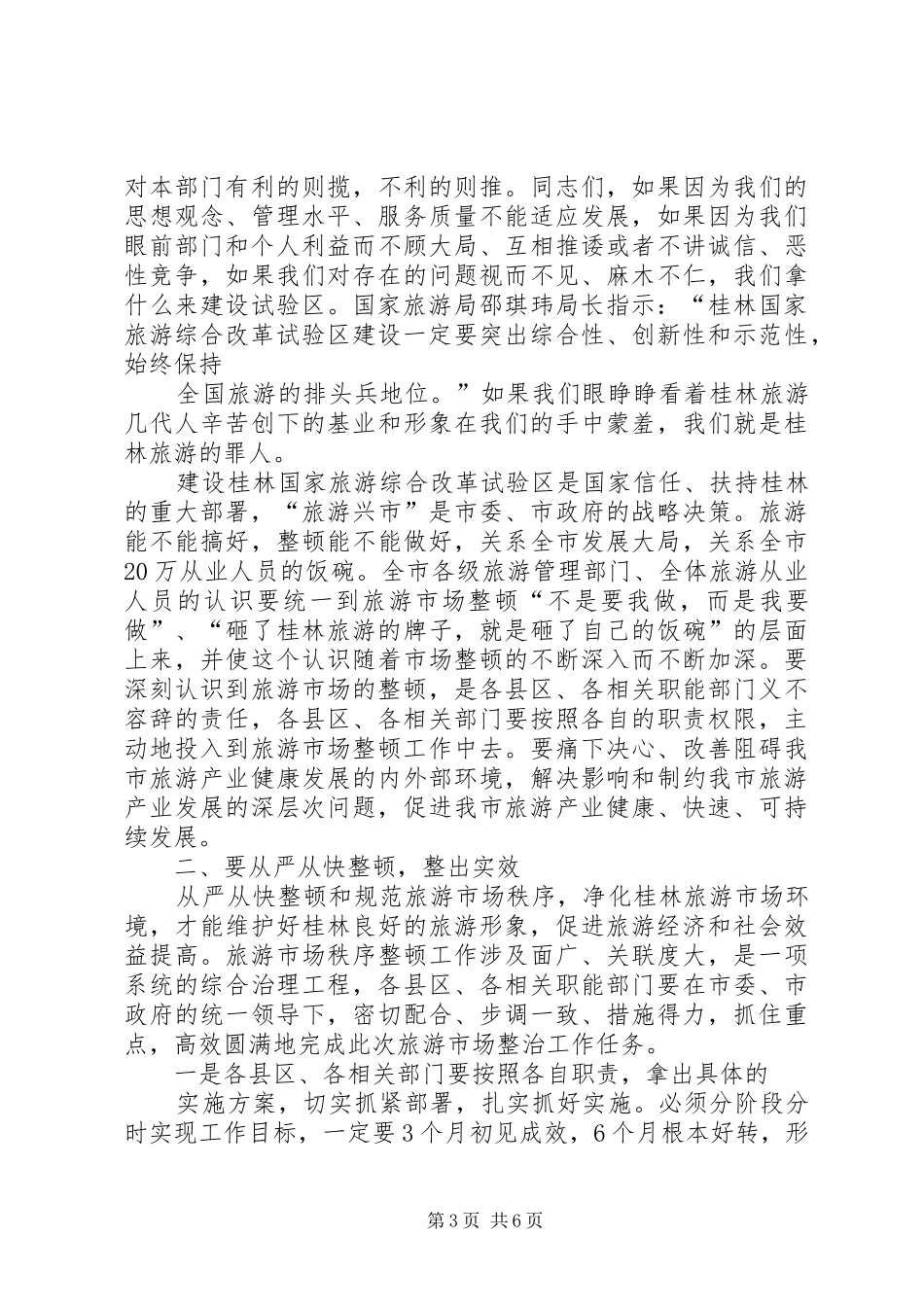 对本部门有利的则揽，不利的则推。同志们，如果因为我们的思想观念、管理水平、服务质量不能适应发展，如果因为我们眼前部门和个人利益而不顾大局、互相推诿或者不讲诚信、恶性竞争，如果我们对存在的问题视而不见、麻木不仁，我们拿什么来建设试验区。国家旅游局邵琪玮局长指示：“桂林国家旅游综合改革试验区建设一定要突出综合性、创新性和示范性，始终保持

全国旅游的排头兵地位。”如果我们眼睁睁看着桂林旅游几代人辛苦创下的基业和形象在我们的手中蒙羞，我们就是桂林旅游的罪人。

建设桂林国家旅游综合改革试验区是国家信任、扶持桂林的重大部署，“旅游兴市”是市委、市政府的战略决策。旅游能不能搞好，整顿能不能做好，关系全市发展大局，关系全市20万从业人员的饭碗。全市各级旅游管理部门、全体旅游从业人员的认识要统一到旅游市场整顿“不是要我做，而是我要做”、“砸了桂林旅游的牌子，就是砸了自己的饭碗”的层面上来，并使这个认识随着市场整顿的不断深入而不断加深。要深刻认识到旅游市场的整顿，是各县区、各相关职能部门义不容辞的责任，各县区、各相关部门要按照各自的职责权限，主动地投入到旅游市场整顿工作中去。要痛下决心、改善阻碍我市旅游产业健康发展的内外部环境，解决影响和制约我市旅游产业发展的深层次问题，促进我市旅游产业健康、快速、可持续发展。

二、要从严从快整顿，整出实效

从严从快整顿和规范旅游市场秩序，净化桂林旅游市场环境，才能维护好桂林良好的旅游形象，促进旅游经济和社会效益提高。旅游市场秩序整顿工作涉及面广、关联度大，是一项系统的综合治理工程，各县区、各相关职能部门要在市委、市政府的统一领导下，密切配合、步调一致、措施得力，抓住重点，高效圆满地完成此次旅游市场整治工作任务。

一是各县区、各相关部门要按照各自职责，拿出具体的

实施方案，切实抓紧部署，扎实抓好实施。必须分阶段分时实现工作目标，一定要3个月初见成效，6个月根本好转，形

第3页 共6页